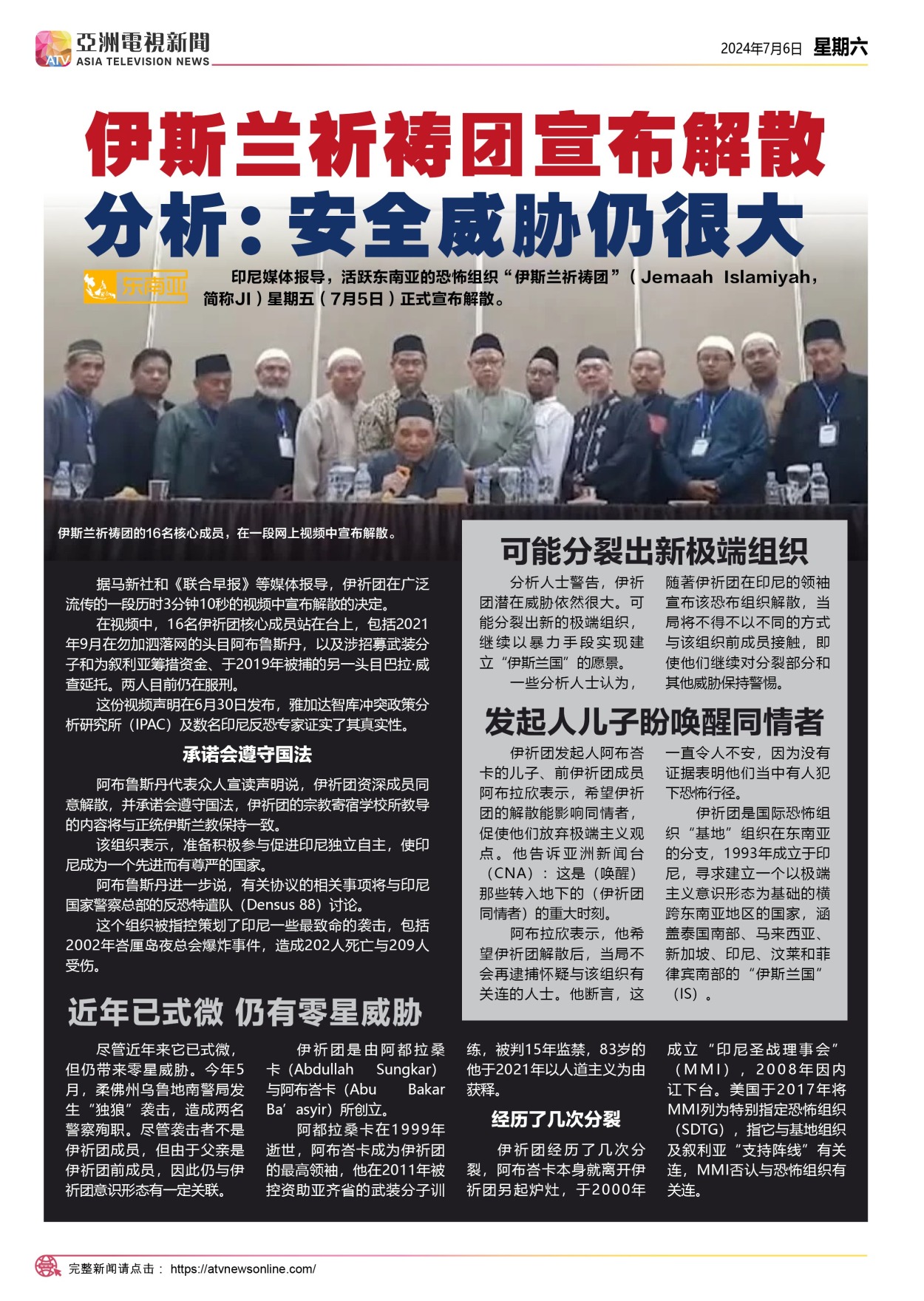 ATV 亞洲電視新聞 ASIA TELEVISION NEWS

2024年7月6日 星期六

伊斯兰祈祷团宣布解散

分析：安全威胁仍很大

东南亚

印尼媒体报导，活跃东南亚的恐怖组织“伊斯兰祈祷团”（Jemaah Islamiyah，简称JI）星期五（7月5日）正式宣布解散。

伊斯兰祈祷团的16名核心成员，在一段网上视频中宣布解散。

据马新社和《联合早报》等媒体报导，伊祈团在广泛流传的一段历时3分钟10秒的视频中宣布解散的决定。

在视频中，16名伊祈团核心成员站在台上，包括2021年9月在勿加泗落网的头目阿布鲁斯丹，以及涉招募武装分子和为叙利亚筹措资金、于2019年被捕的另一头目巴拉·威查延托。两人目前仍在服刑。

这份视频声明在6月30日发布，雅加达智库冲突政策分析研究所（IPAC）及数名印尼反恐专家证实了其真实性。

承诺会遵守国法

阿布鲁斯丹代表众人宣读声明说，伊祈团资深成员同意解散，并承诺会遵守国法，伊祈团的宗教寄宿学校所教导的内容将与正统伊斯兰教保持一致。

该组织表示，准备积极参与促进印尼独立自主，使印尼成为一个先进而有尊严的国家。

阿布鲁斯丹进一步说，有关协议的相关事项将与印尼国家警察总部的反恐特遣队（Densus 88）讨论。

这个组织被指控策划了印尼一些最致命的袭击，包括2002年峇厘岛夜总会爆炸事件，造成202人死亡与209人受伤。

可能分裂出新极端组织

分析人士警告，伊祈团潜在威胁依然很大。可能分裂出新的极端组织，继续以暴力手段实现建立“伊斯兰国”的愿景。

一些分析人士认为，随著伊祈团在印尼的领袖宣布该恐布组织解散，当局将不得不以不同的方式与该组织前成员接触，即使他们继续对分裂部分和其他威胁保持警惕。

发起人儿子盼唤醒同情者

伊祈团发起人阿布峇卡的儿子、前伊祈团成员阿布拉欣表示，希望伊祈团的解散能影响同情者，促使他们放弃极端主义观点。他告诉亚洲新闻台（CNA）：这是（唤醒）那些转入地下的（伊祈团同情者）的重大时刻。

阿布拉欣表示，他希望伊祈团解散后，当局不会再逮捕怀疑与该组织有关连的人士。他断言，这一直令人不安，因为没有证据表明他们当中有人犯下恐怖行径。

伊祈团是国际恐怖组织“基地”组织在东南亚的分支，1993年成立于印尼，寻求建立一个以极端主义意识形态为基础的横跨东南亚地区的国家，涵盖泰国南部、马来西亚、新加坡、印尼、汶莱和菲律宾南部的“伊斯兰国”（IS）。

近年已式微 仍有零星威胁

尽管近年来它已式微，但仍带来零星威胁。今年5月，柔佛州乌鲁地南警局发生“独狼”袭击，造成两名警察殉职。尽管袭击者不是伊祈团成员，但由于父亲是伊祈团前成员，因此仍与伊祈团意识形态有一定关联。

伊祈团是由阿都拉桑卡（Abdullah Sungkar）与阿布峇卡（Abu Bakar Ba'asyir）所创立。

阿都拉桑卡在1999年逝世，阿布峇卡成为伊祈团的最高领袖，他在2011年被控资助亚齐省的武装分子训练，被判15年监禁，83岁的他于2021年以人道主义为由获释。

经历了几次分裂

伊祈团经历了几次分裂，阿布峇卡本身就离开伊祈团另起炉灶，于2000年成立“印尼圣战理事会”（MMI），2008年因内讧下台。美国于2017年将MMI列为特别指定恐怖组织（SDTG），指它与基地组织及叙利亚“支持阵线”有关连，MMI否认与恐怖组织有关连。

完整新闻请点击： https://atvnewsonline.com/